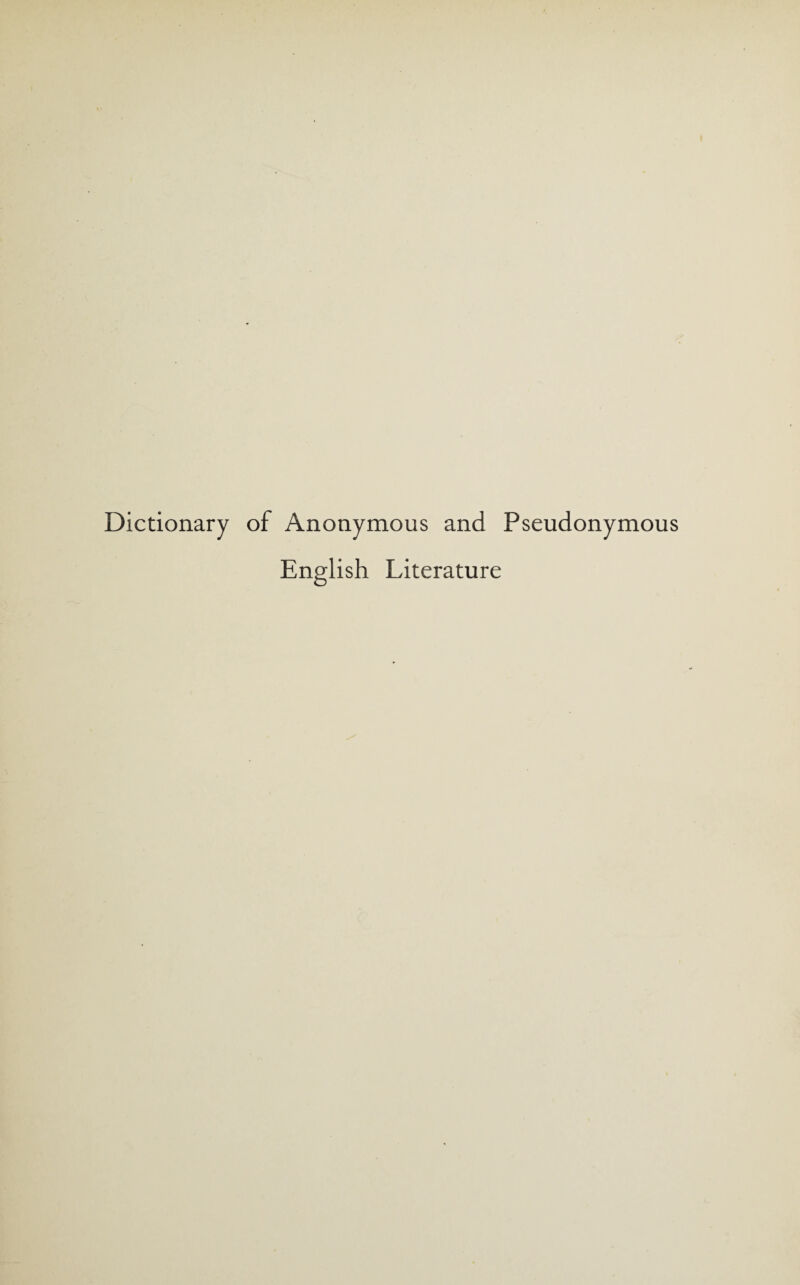 Dictionary of Anonymous and Pseudonymous English Literature